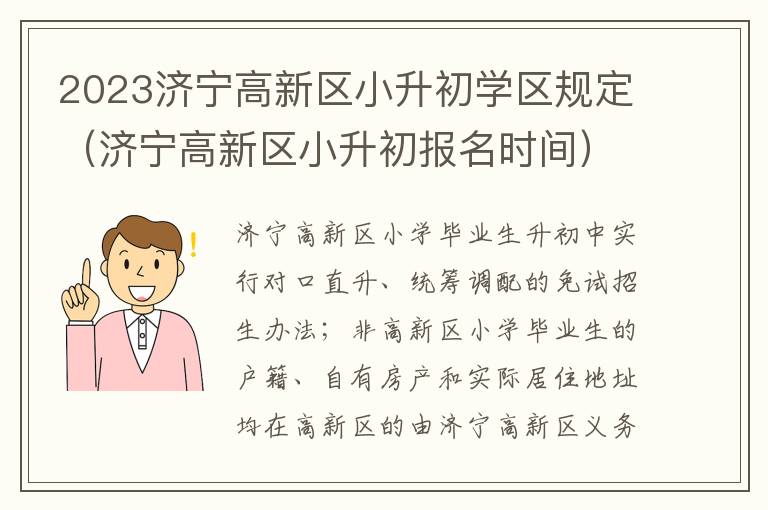 2023济宁高新区小升初学区规定（济宁高新区小升初报名时间）

济宁高新区小学毕业生升初中实行对口直升、统筹调配的免试招生办法；非高新区小学毕业生的户籍、自有房产和实际居住地址均在高新区的由济宁高新区义务